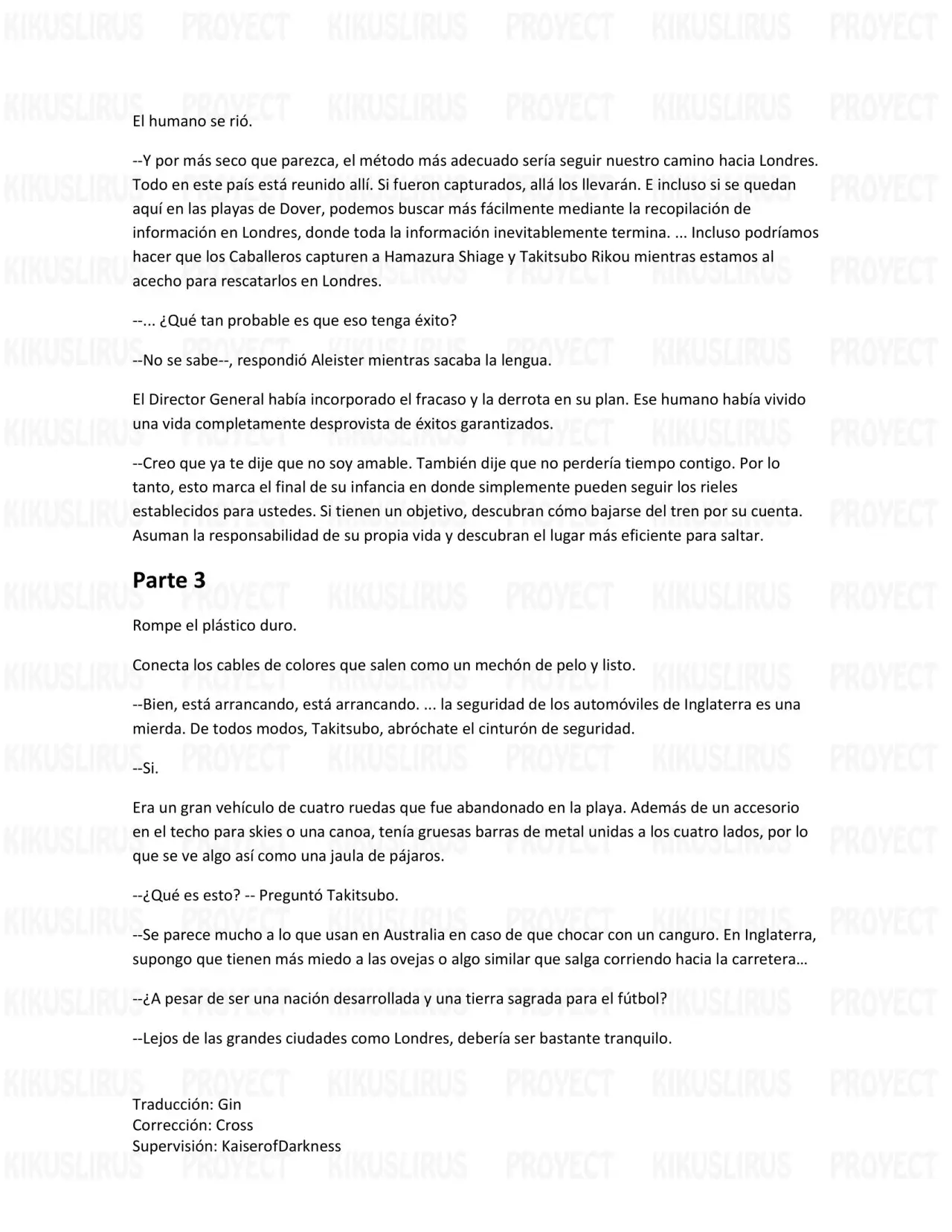 El humano se rió.

--Y por más seco que parezca, el método más adecuado sería seguir nuestro camino hacia Londres. Todo en este país está reunido allí. Si fueron capturados, allá los llevarán. E incluso si se quedan aquí en las playas de Dover, podemos buscar más fácilmente mediante la recopilación de información en Londres, donde toda la información inevitablemente termina. ... Incluso podríamos hacer que los Caballeros capturen a Hamazura Shiage y Takitsubo Rikou mientras estamos al acecho para rescatarlos en Londres.

--... ¿Qué tan probable es que eso tenga éxito?

--No se sabe--, respondió Aleister mientras sacaba la lengua.

El Director General había incorporado el fracaso y la derrota en su plan. Ese humano había vivido una vida completamente desprovista de éxitos garantizados.

--Creo que ya te dije que no soy amable. También dije que no perdería tiempo contigo. Por lo tanto, esto marca el final de su infancia en donde simplemente pueden seguir los rieles establecidos para ustedes. Si tienen un objetivo, descubran cómo bajarse del tren por su cuenta. Asuman la responsabilidad de su propia vida y descubran el lugar más eficiente para saltar.

Parte 3

Rompe el plástico duro.

Conecta los cables de colores que salen como un mechón de pelo y listo.

--Bien, está arrancando, está arrancando. ... la seguridad de los automóviles de Inglaterra es una mierda. De todos modos, Takitsubo, abróchate el cinturón de seguridad.

--Si.

Era un gran vehículo de cuatro ruedas que fue abandonado en la playa. Además de un accesorio en el techo para skies o una canoa, tenía gruesas barras de metal unidas a los cuatro lados, por lo que se ve algo así como una jaula de pájaros.

--¿Qué es esto? -- Preguntó Takitsubo.

--Se parece mucho a lo que usan en Australia en caso de que chocar con un canguro. En Inglaterra, supongo que tienen más miedo a las ovejas o algo similar que salga corriendo hacia la carretera…

--¿A pesar de ser una nación desarrollada y una tierra sagrada para el fútbol?

--Lejos de las grandes ciudades como Londres, debería ser bastante tranquilo.

Traducción: Gin
Corrección: Cross
Supervisión: KaiserofDarkness

KIKUSLIRUS PROYECT